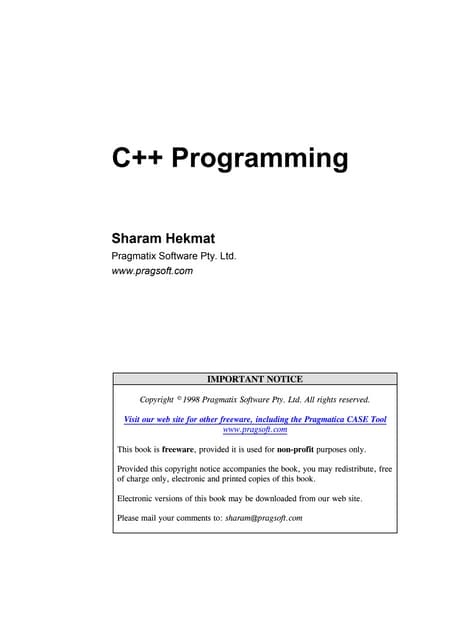 C++ Programming

Sharam Hekmat
Pragmatix Software Pty. Ltd.
www.pragsoft.com

IMPORTANT NOTICE

Copyright © 1998 Pragmatix Software Pty. Ltd. All rights reserved.

Visit our web site for other freeware, including the Pragmatica CASE Tool
www.pragsoft.com

This book is freeware, provided it is used for non-profit purposes only.

Provided this copyright notice accompanies the book, you may redistribute, free of charge only, electronic and printed copies of this book.

Electronic versions of this book may be downloaded from our web site.

Please mail your comments to: sharam@pragsoft.com